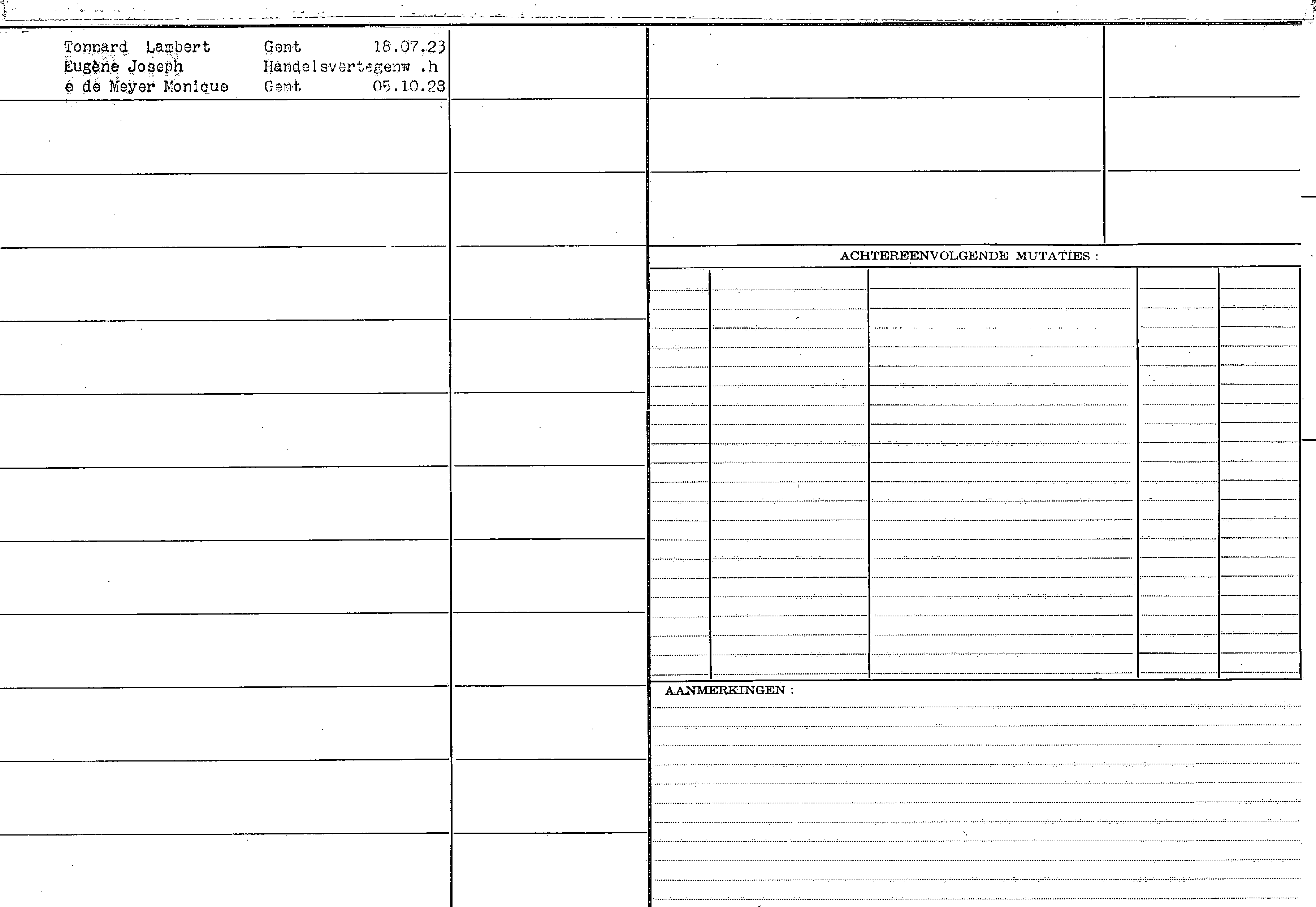 Tonnard Lambert Gent 18.07.23
Eugène Joseph Handelsvertegenw .h
e de Meyer Monique Gent 05.10.28

ACHTEREENVOLGENDE MUTATIES :

AANMERKINGEN :